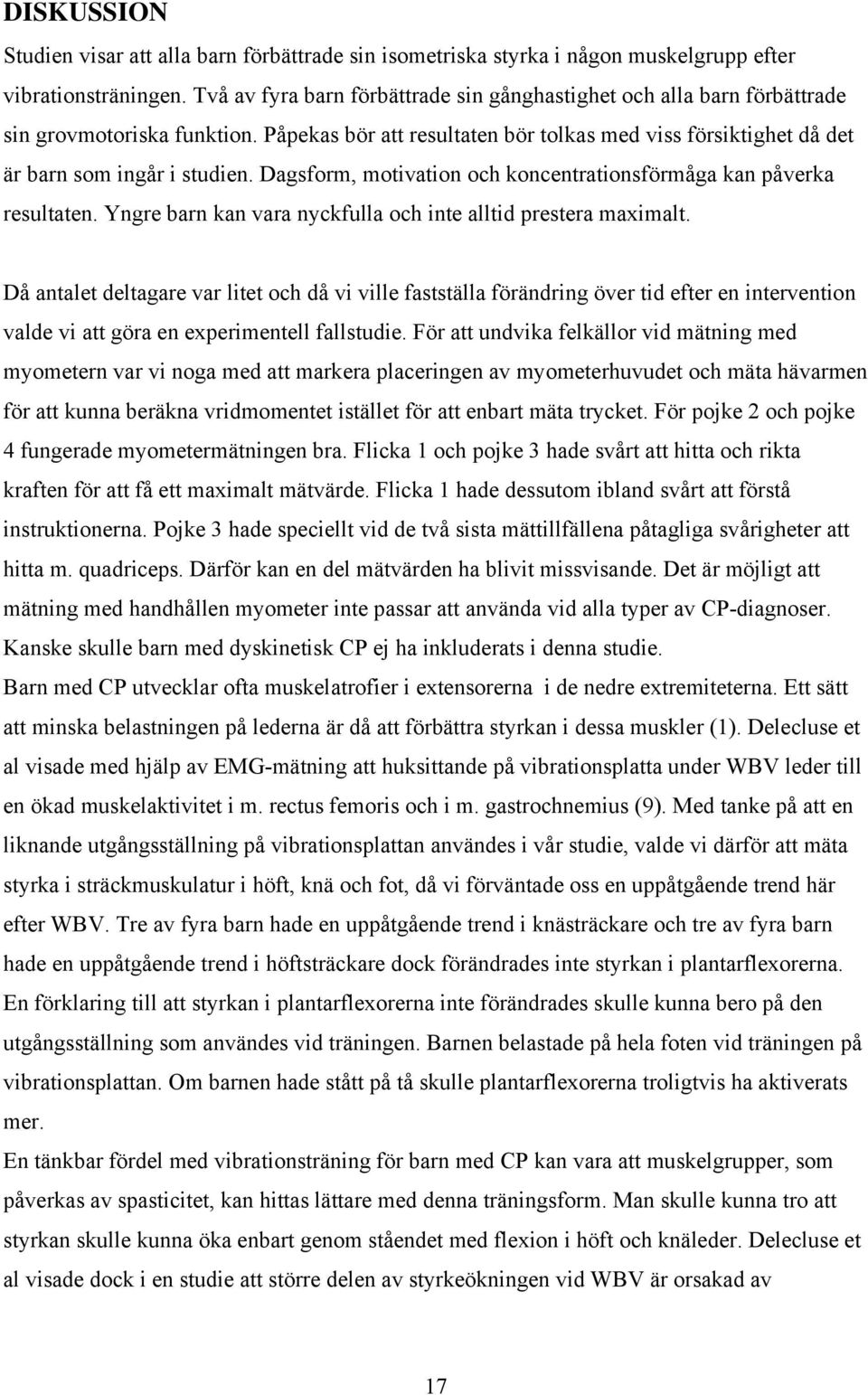 DISKUSSION

Studien visar att alla barn förbättrade sin isometriska styrka i någon muskelgrupp efter vibrationsträningen. Två av fyra barn förbättrade sin gånghastighet och alla barn förbättrade sin grovmotoriska funktion. Påpekas bör att resultaten bör tolkas med viss försiktighet då det är barn som ingår i studien. Dagsform, motivation och koncentrationsförmåga kan påverka resultaten. Yngre barn kan vara nyckfulla och inte alltid prestera maximalt.

Då antalet deltagare var litet och då vi ville fastställa förändring över tid efter en intervention valde vi att göra en experimentell fallstudie. För att undvika felkällor vid mätning med myometern var vi noga med att markera placeringen av myometerhuvudet och mäta hävarmen för att kunna beräkna vridmomentet istället för att enbart mäta trycket. För pojke 2 och pojke 4 fungerade myometermätningen bra. Flicka 1 och pojke 3 hade svårt att hitta och rikta kraften för att få ett maximalt mätvärde. Flicka 1 hade dessutom ibland svårt att förstå instruktionerna. Pojke 3 hade speciellt vid de två sista mättillfällena påtagliga svårigheter att hitta m. quadriceps. Därför kan en del mätvärden ha blivit missvisande. Det är möjligt att mätning med handhållen myometer inte passar att använda vid alla typer av CP-diagnoser. Kanske skulle barn med dyskinetisk CP ej ha inkluderats i denna studie.
Barn med CP utvecklar ofta muskelatrofier i extensorerna i de nedre extremiteterna. Ett sätt att minska belastningen på lederna är då att förbättra styrkan i dessa muskler (1). Delecluse et al visade med hjälp av EMG-mätning att huksittande på vibrationsplatta under WBV leder till en ökad muskelaktivitet i m. rectus femoris och i m. gastrochnemius (9). Med tanke på att en liknande utgångsställning på vibrationsplattan användes i vår studie, valde vi därför att mäta styrka i sträckmuskulatur i höft, knä och fot, då vi förväntade oss en uppåtgående trend här efter WBV. Tre av fyra barn hade en uppåtgående trend i knästräckare och tre av fyra barn hade en uppåtgående trend i höftsträckare dock förändrades inte styrkan i plantarflexorerna. En förklaring till att styrkan i plantarflexorerna inte förändrades skulle kunna bero på den utgångsställning som användes vid träningen. Barnen belastade på hela foten vid träningen på vibrationsplattan. Om barnen hade stått på tå skulle plantarflexorerna troligtvis ha aktiverats mer.
En tänkbar fördel med vibrationsträning för barn med CP kan vara att muskelgrupper, som påverkas av spasticitet, kan hittas lättare med denna träningsform. Man skulle kunna tro att styrkan skulle kunna öka enbart genom stående med flexion i höft och knäleder. Delecluse et al visade dock i en studie att större delen av styrkeökningen vid WBV är orsakad av

17